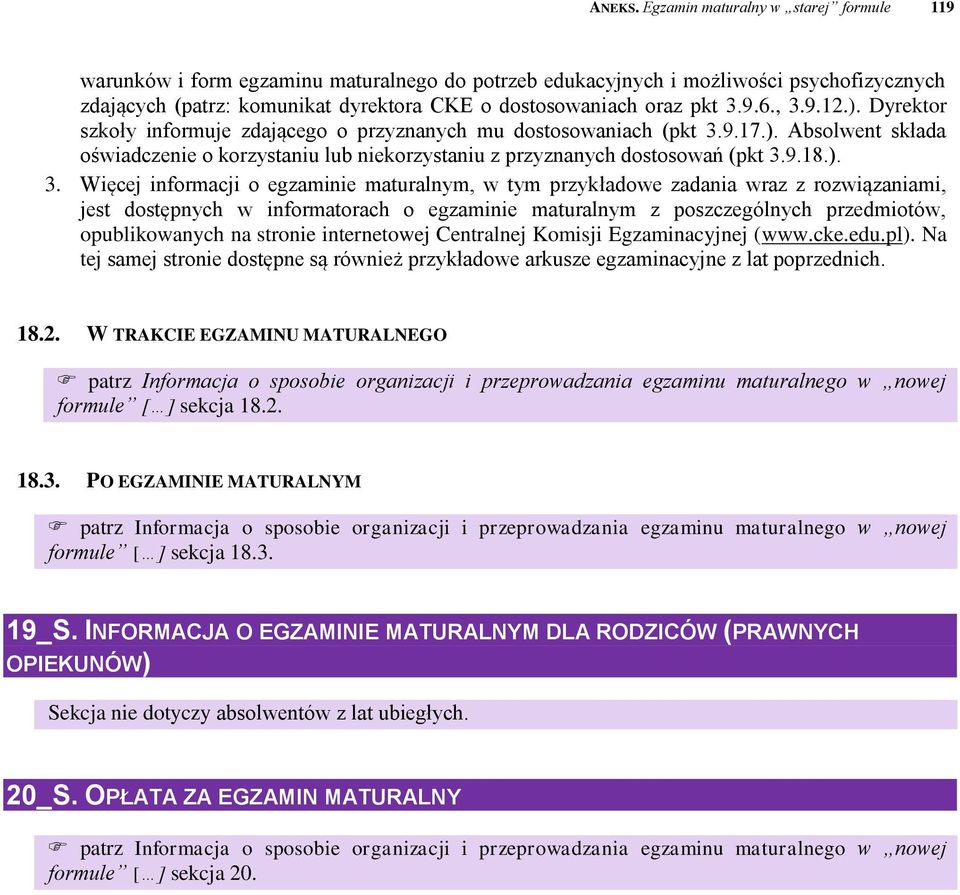 ANEKS. Egzamin maturalny w „starej” formule 119

warunków i form egzaminu maturalnego do potrzeb edukacyjnych i możliwości psychofizycznych zdających (patrz: komunikat dyrektora CKE o dostosowaniach oraz pkt 3.9.6., 3.9.12.). Dyrektor szkoły informuje zdającego o przyznanych mu dostosowaniach (pkt 3.9.17.). Absolwent składa oświadczenie o korzystaniu lub niekorzystaniu z przyznanych dostosowań (pkt 3.9.18.).

3. Więcej informacji o egzaminie maturalnym, w tym przykładowe zadania wraz z rozwiązaniami, jest dostępnych w informatorach o egzaminie maturalnym z poszczególnych przedmiotów, opublikowanych na stronie internetowej Centralnej Komisji Egzaminacyjnej (www.cke.edu.pl). Na tej samej stronie dostępne są również przykładowe arkusze egzaminacyjne z lat poprzednich.

18.2. W TRAKCIE EGZAMINU MATURALNEGO

☞ patrz Informacja o sposobie organizacji i przeprowadzania egzaminu maturalnego w „nowej formule” [...] sekcja 18.2.

18.3. PO EGZAMINIE MATURALNYM

☞ patrz Informacja o sposobie organizacji i przeprowadzania egzaminu maturalnego w „nowej formule” [...] sekcja 18.3.

19_S. INFORMACJA O EGZAMINIE MATURALNYM DLA RODZICÓW (PRAWNYCH OPIEKUNÓW)

Sekcja nie dotyczy absolwentów z lat ubiegłych.

20_S. OPŁATA ZA EGZAMIN MATURALNY

☞ patrz Informacja o sposobie organizacji i przeprowadzania egzaminu maturalnego w „nowej formule” [...] sekcja 20.